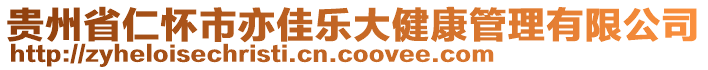 贵州省仁怀市亦佳乐大健康管理有限公司
http://zyheloisechristi.cn.coovee.com